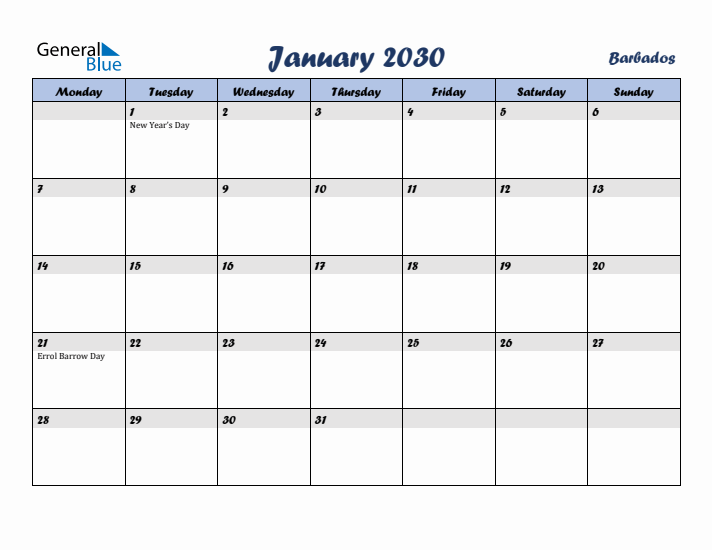 General Blue

January 2030

Barbados

| Monday | Tuesday | Wednesday | Thursday | Friday | Saturday | Sunday |
|---|---|---|---|---|---|---|
| | 1 New Year's Day | 2 | 3 | 4 | 5 | 6 |
| 7 | 8 | 9 | 10 | 11 | 12 | 13 |
| 14 | 15 | 16 | 17 | 18 | 19 | 20 |
| 21 Errol Barrow Day | 22 | 23 | 24 | 25 | 26 | 27 |
| 28 | 29 | 30 | 31 | | | |